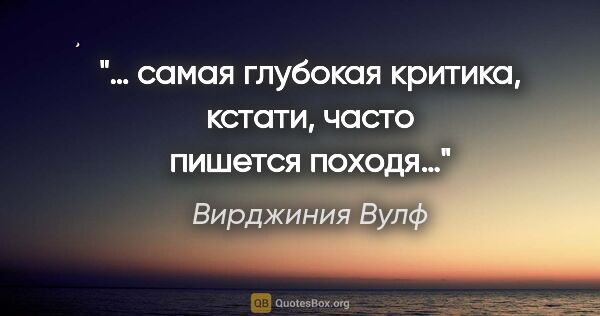 "… самая глубокая критика, кстати, часто пишется походя…"

Вирджиния Вулф

QB QuotesBox.org